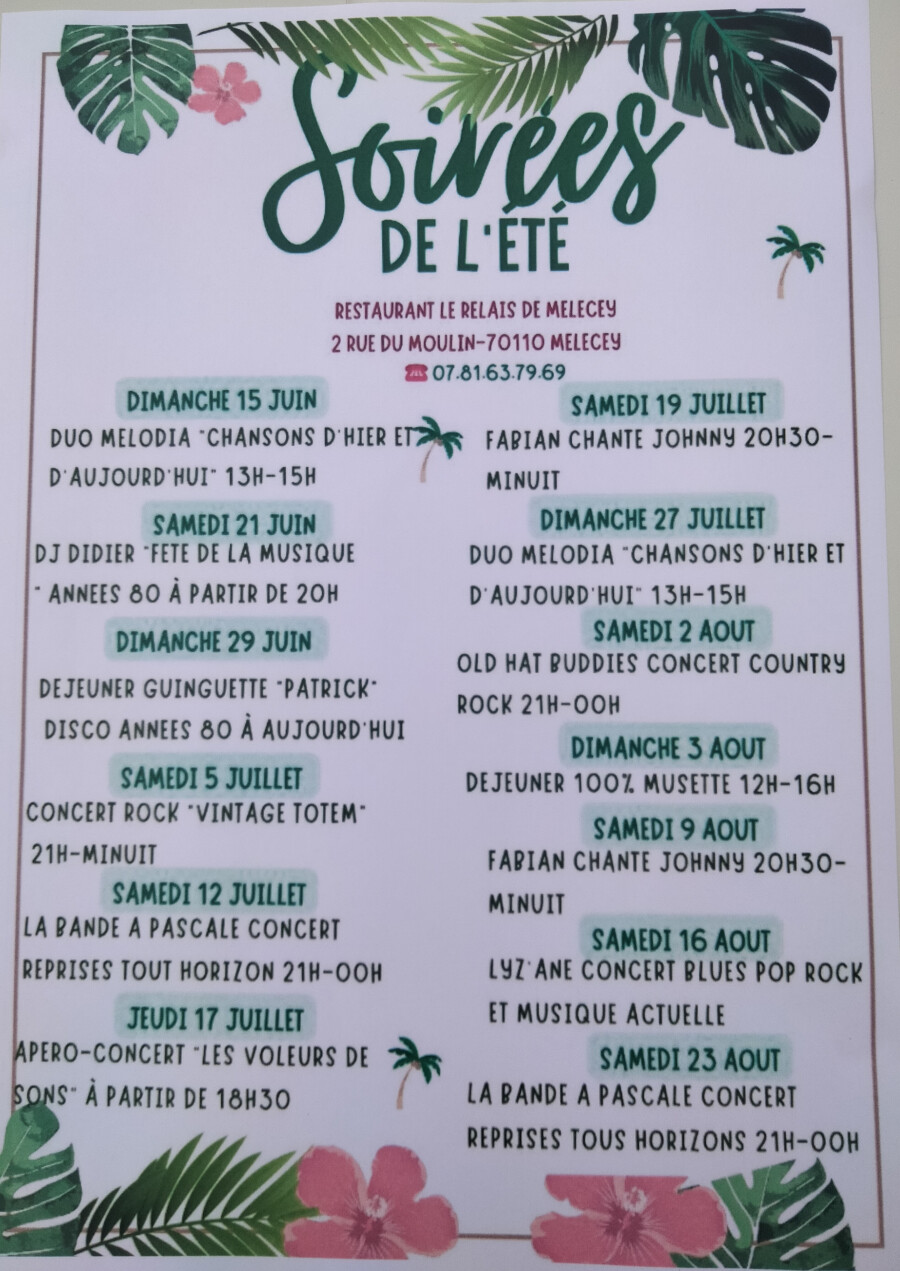 Soirées
DE L'ÉTÉ

RESTAURANT LE RELAIS DE MELECEY
2 RUE DU MOULIN-70110 MELECEY
07.81.63.79.69

DIMANCHE 15 JUIN
DUO MELODIA "CHANSONS D'HIER ET D'AUJOURD'HUI" 13H-15H

SAMEDI 21 JUIN
DJ DIDIER "FETE DE LA MUSIQUE " ANNEES 80 À PARTIR DE 20H

DIMANCHE 29 JUIN
DEJEUNER GUINGUETTE "PATRICK" DISCO ANNEES 80 À AUJOURD'HUI

SAMEDI 5 JUILLET
CONCERT ROCK "VINTAGE TOTEM" 21H-MINUIT

SAMEDI 12 JUILLET
LA BANDE A PASCALE CONCERT REPRISES TOUT HORIZON 21H-00H

JEUDI 17 JUILLET
APERO-CONCERT "LES VOLEURS DE SONS" À PARTIR DE 18H30

SAMEDI 19 JUILLET
FABIAN CHANTE JOHNNY 20H30-MINUIT

DIMANCHE 27 JUILLET
DUO MELODIA "CHANSONS D'HIER ET D'AUJOURD'HUI" 13H-15H

SAMEDI 2 AOUT
OLD HAT BUDDIES CONCERT COUNTRY ROCK 21H-00H

DIMANCHE 3 AOUT
DEJEUNER 100% MUSETTE 12H-16H

SAMEDI 9 AOUT
FABIAN CHANTE JOHNNY 20H30-MINUIT

SAMEDI 16 AOUT
LYZ'ANE CONCERT BLUES POP ROCK ET MUSIQUE ACTUELLE

SAMEDI 23 AOUT
LA BANDE A PASCALE CONCERT REPRISES TOUS HORIZONS 21H-00H